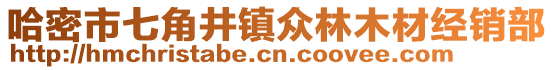 哈密市七角井镇众林木材经销部
http://hmchristabe.cn.coovee.com